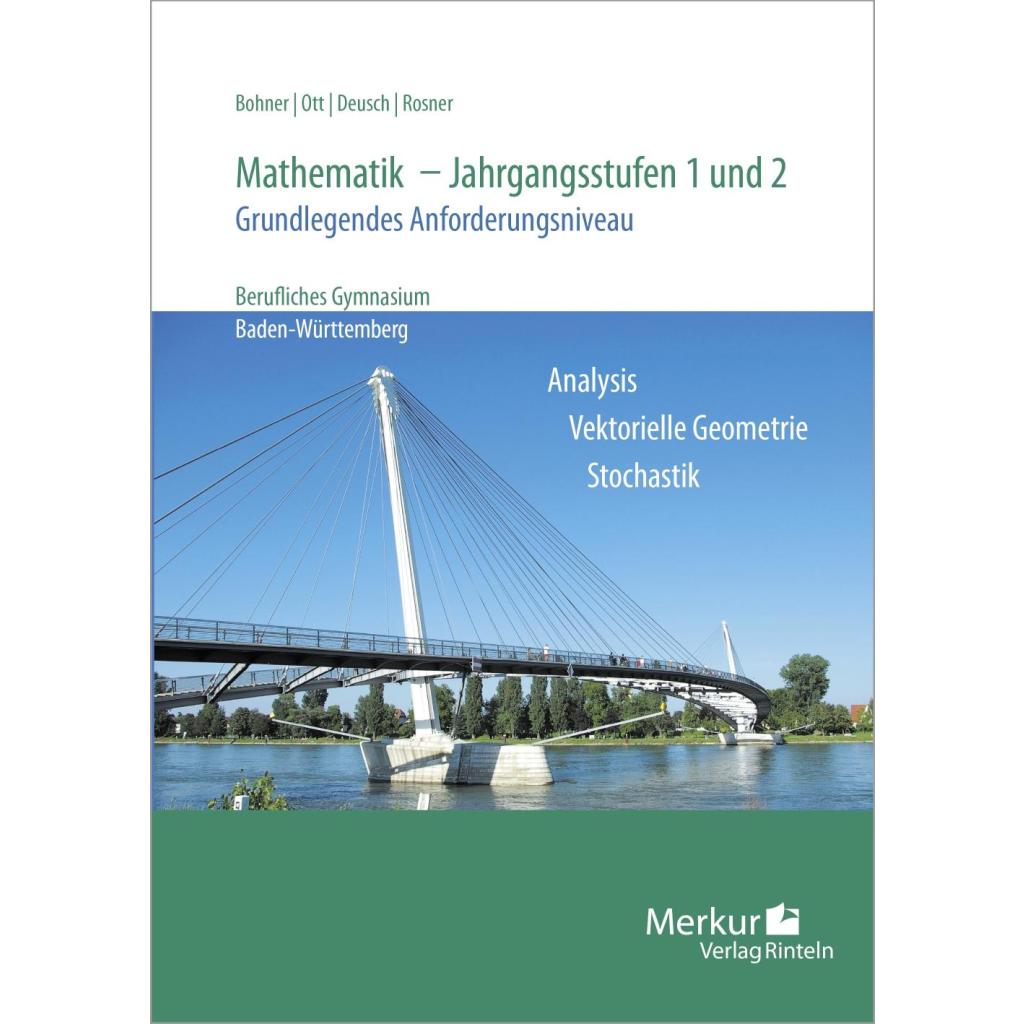 Bohner | Ott | Deusch | Rosner

Mathematik – Jahrgangsstufen 1 und 2
Grundlegendes Anforderungsniveau

Berufliches Gymnasium
Baden-Württemberg

Analysis
Vektorielle Geometrie
Stochastik

Merkur
Verlag Rinteln